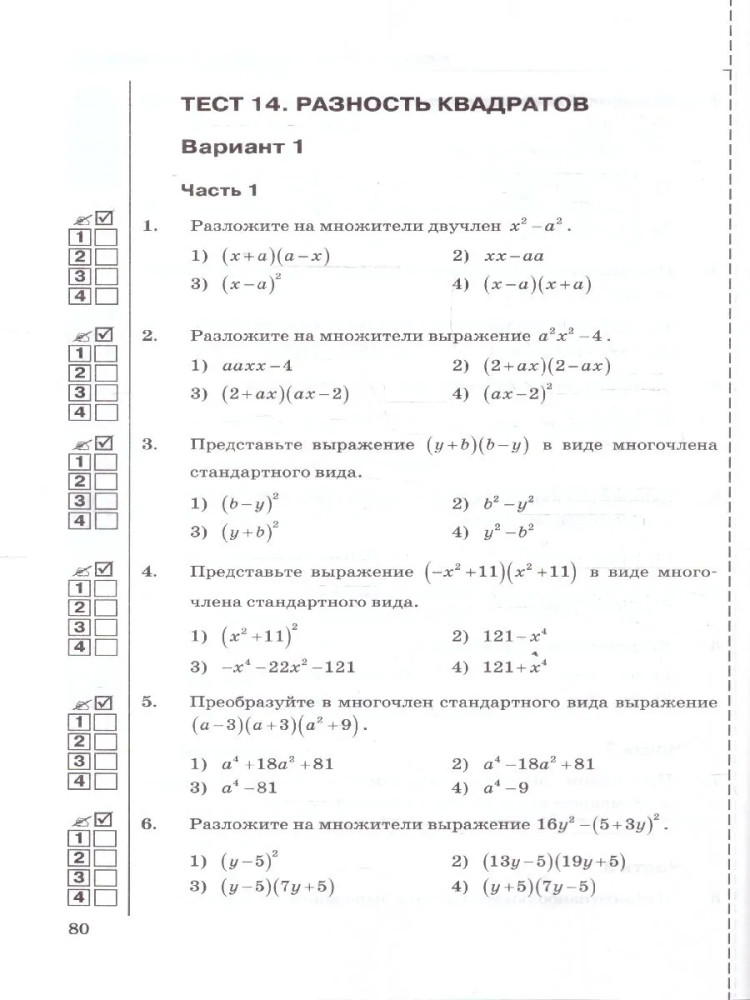 ТЕСТ 14. РАЗНОСТЬ КВАДРАТОВ

Вариант 1

Часть 1

☑
1 ☐
2 ☐
3 ☐
4 ☐

1. Разложите на множители двучлен $x^2-a^2$.

1) $(x+a)(a-x)$
2) $xx-aa$
3) $(x-a)^2$
4) $(x-a)(x+a)$

☑
1 ☐
2 ☐
3 ☐
4 ☐

2. Разложите на множители выражение $a^2x^2-4$.

1) $aaxx-4$
2) $(2+ax)(2-ax)$
3) $(2+ax)(ax-2)$
4) $(ax-2)^2$

☑
1 ☐
2 ☐
3 ☐
4 ☐

3. Представьте выражение $(y+b)(b-y)$ в виде многочлена стандартного вида.

1) $(b-y)^2$
2) $b^2-y^2$
3) $(y+b)^2$
4) $y^2-b^2$

☑
1 ☐
2 ☐
3 ☐
4 ☐

4. Представьте выражение $(-x^2+11)(x^2+11)$ в виде многочлена стандартного вида.

1) $(x^2+11)^2$
2) $121-x^4$
3) $-x^4-22x^2-121$
4) $121+x^4$

☑
1 ☐
2 ☐
3 ☐
4 ☐

5. Преобразуйте в многочлен стандартного вида выражение $(a-3)(a+3)(a^2+9)$.

1) $a^4+18a^2+81$
2) $a^4-18a^2+81$
3) $a^4-81$
4) $a^4-9$

☑
1 ☐
2 ☐
3 ☐
4 ☐

6. Разложите на множители выражение $16y^2-(5+3y)^2$.

1) $(y-5)^2$
2) $(13y-5)(19y+5)$
3) $(y-5)(7y+5)$
4) $(y+5)(7y-5)$

80